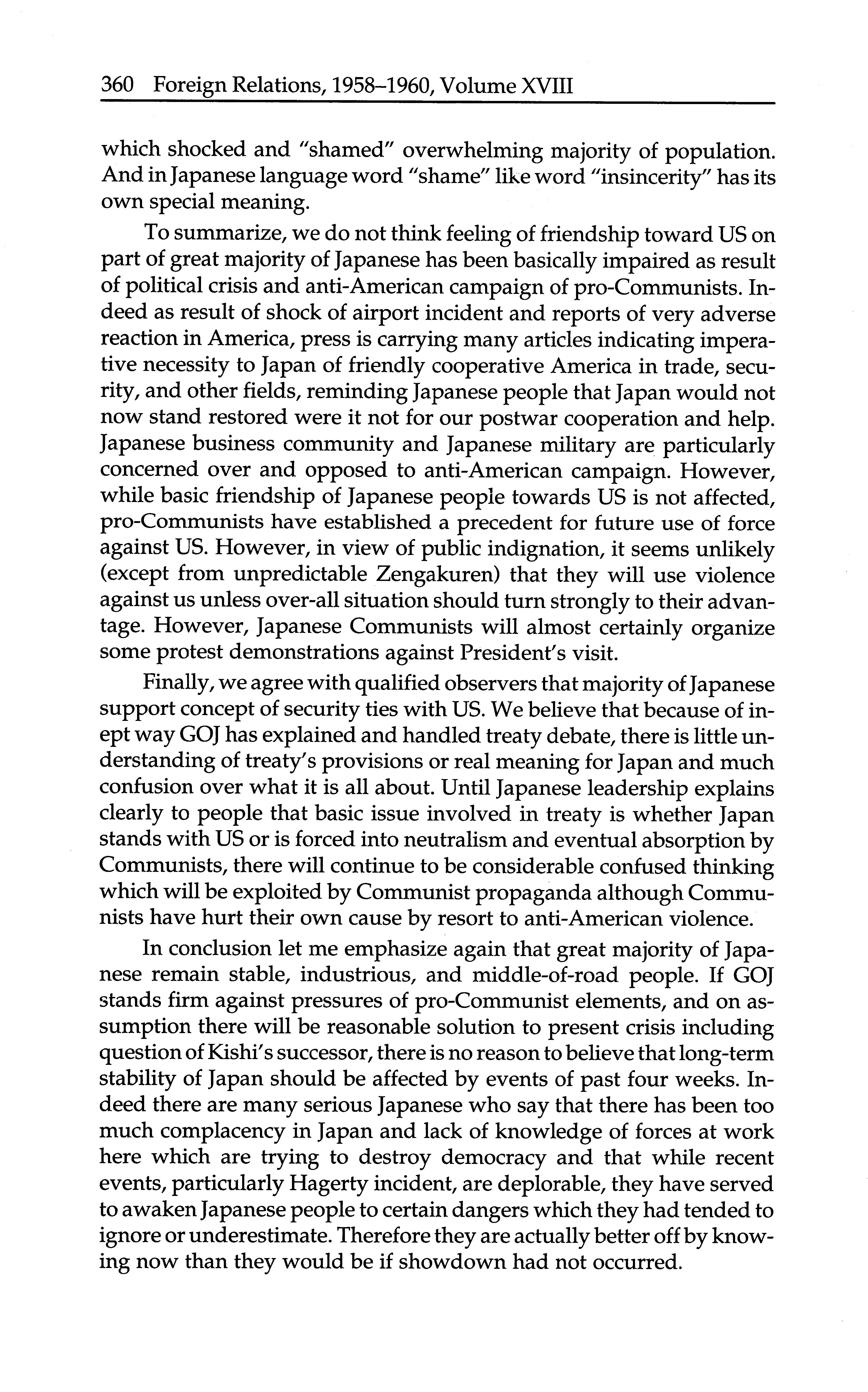 360 Foreign Relations, 1958–1960, Volume XVIII

which shocked and "shamed" overwhelming majority of population. And in Japanese language word "shame" like word "insincerity" has its own special meaning.

To summarize, we do not think feeling of friendship toward US on part of great majority of Japanese has been basically impaired as result of political crisis and anti-American campaign of pro-Communists. Indeed as result of shock of airport incident and reports of very adverse reaction in America, press is carrying many articles indicating imperative necessity to Japan of friendly cooperative America in trade, security, and other fields, reminding Japanese people that Japan would not now stand restored were it not for our postwar cooperation and help. Japanese business community and Japanese military are particularly concerned over and opposed to anti-American campaign. However, while basic friendship of Japanese people towards US is not affected, pro-Communists have established a precedent for future use of force against US. However, in view of public indignation, it seems unlikely (except from unpredictable Zengakuren) that they will use violence against us unless over-all situation should turn strongly to their advantage. However, Japanese Communists will almost certainly organize some protest demonstrations against President's visit.

Finally, we agree with qualified observers that majority of Japanese support concept of security ties with US. We believe that because of inept way GOJ has explained and handled treaty debate, there is little understanding of treaty's provisions or real meaning for Japan and much confusion over what it is all about. Until Japanese leadership explains clearly to people that basic issue involved in treaty is whether Japan stands with US or is forced into neutralism and eventual absorption by Communists, there will continue to be considerable confused thinking which will be exploited by Communist propaganda although Communists have hurt their own cause by resort to anti-American violence.

In conclusion let me emphasize again that great majority of Japanese remain stable, industrious, and middle-of-road people. If GOJ stands firm against pressures of pro-Communist elements, and on assumption there will be reasonable solution to present crisis including question of Kishi's successor, there is no reason to believe that long-term stability of Japan should be affected by events of past four weeks. Indeed there are many serious Japanese who say that there has been too much complacency in Japan and lack of knowledge of forces at work here which are trying to destroy democracy and that while recent events, particularly Hagerty incident, are deplorable, they have served to awaken Japanese people to certain dangers which they had tended to ignore or underestimate. Therefore they are actually better off by knowing now than they would be if showdown had not occurred.